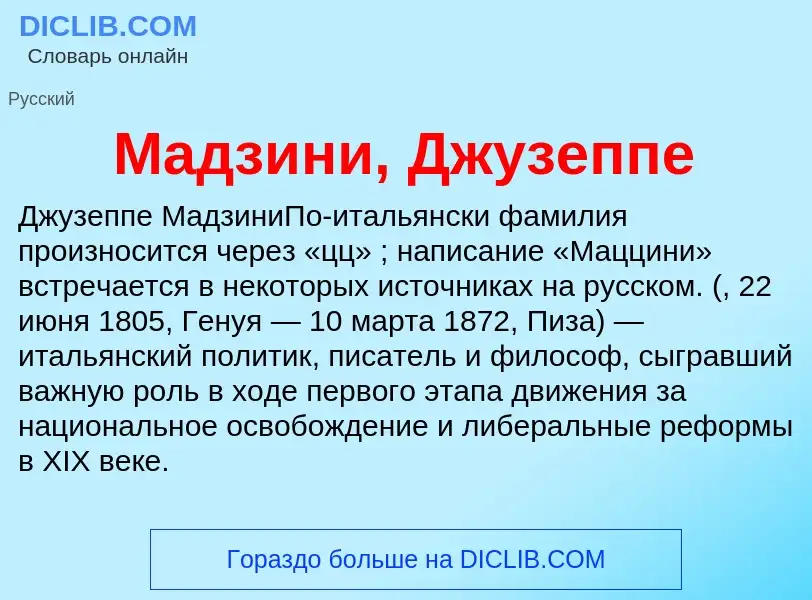 DICLIB.COM
Словарь онлайн

Русский

Мадзини, Джузеппе

Джузеппе МадзиниПо-итальянски фамилия произносится через «цц» ; написание «Маццини» встречается в некоторых источниках на русском. (, 22 июня 1805, Генуя — 10 марта 1872, Пиза) — итальянский политик, писатель и философ, сыгравший важную роль в ходе первого этапа движения за национальное освобождение и либеральные реформы в XIX веке.

Гораздо больше на DICLIB.COM